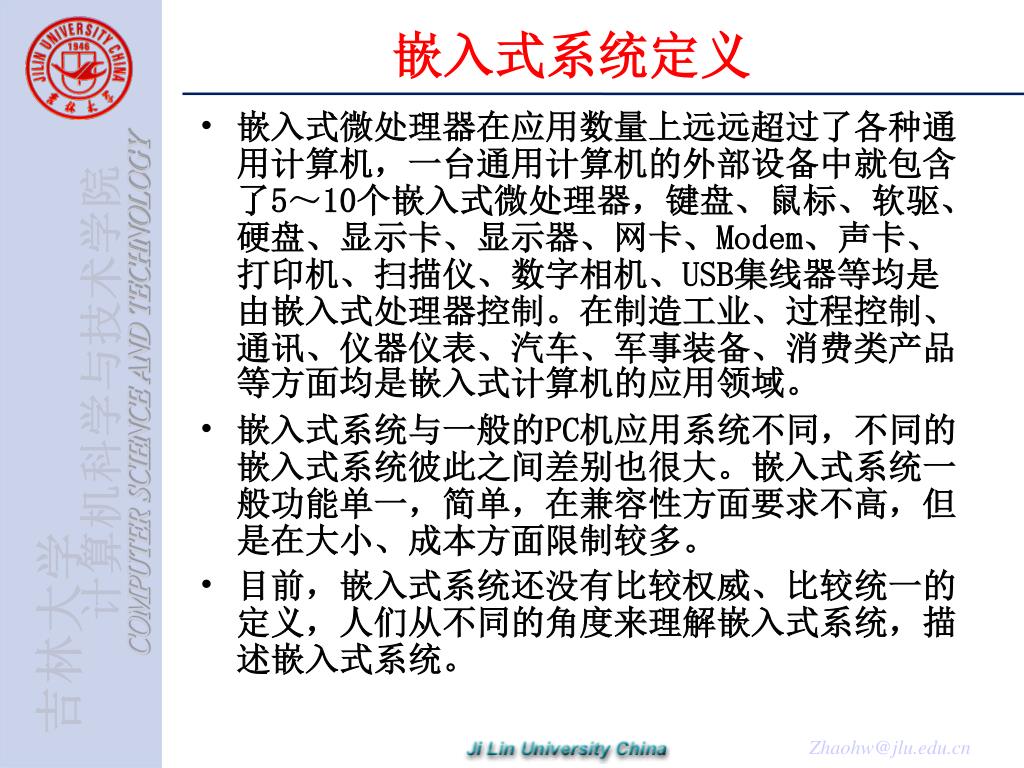 JILIN UNIVERSITY CHINA
1946
吉林大学

吉林大学
计算机科学与技术学院
COMPUTER SCIENCE AND TECHNOLOGY

嵌入式系统定义

• 嵌入式微处理器在应用数量上远远超过了各种通用计算机，一台通用计算机的外部设备中就包含了5～10个嵌入式微处理器，键盘、鼠标、软驱、硬盘、显示卡、显示器、网卡、Modem、声卡、打印机、扫描仪、数字相机、USB集线器等均是由嵌入式处理器控制。在制造工业、过程控制、通讯、仪器仪表、汽车、军事装备、消费类产品等方面均是嵌入式计算机的应用领域。

• 嵌入式系统与一般的PC机应用系统不同，不同的嵌入式系统彼此之间差别也很大。嵌入式系统一般功能单一，简单，在兼容性方面要求不高，但是在大小、成本方面限制较多。

• 目前，嵌入式系统还没有比较权威、比较统一的定义，人们从不同的角度来理解嵌入式系统，描述嵌入式系统。

Ji Lin University China

Zhaohw@jlu.edu.cn